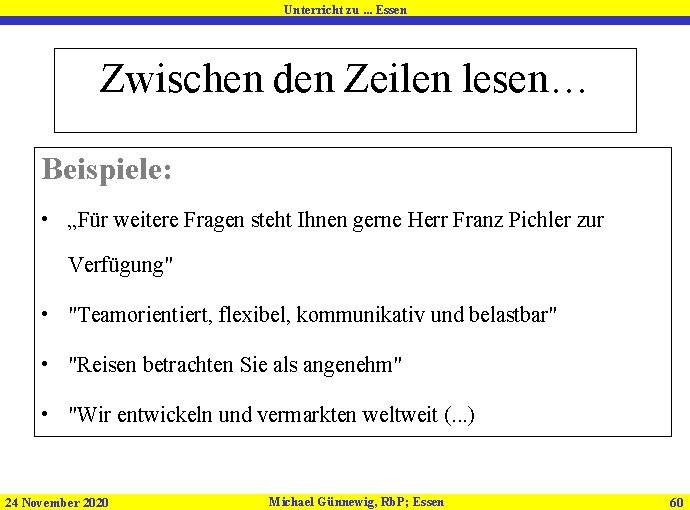 Unterricht zu ... Essen

Zwischen den Zeilen lesen…

Beispiele:

• „Für weitere Fragen steht Ihnen gerne Herr Franz Pichler zur Verfügung"

• "Teamorientiert, flexibel, kommunikativ und belastbar"

• "Reisen betrachten Sie als angenehm"

• "Wir entwickeln und vermarkten weltweit (...)

24 November 2020 Michael Günnewig, RbP; Essen 60